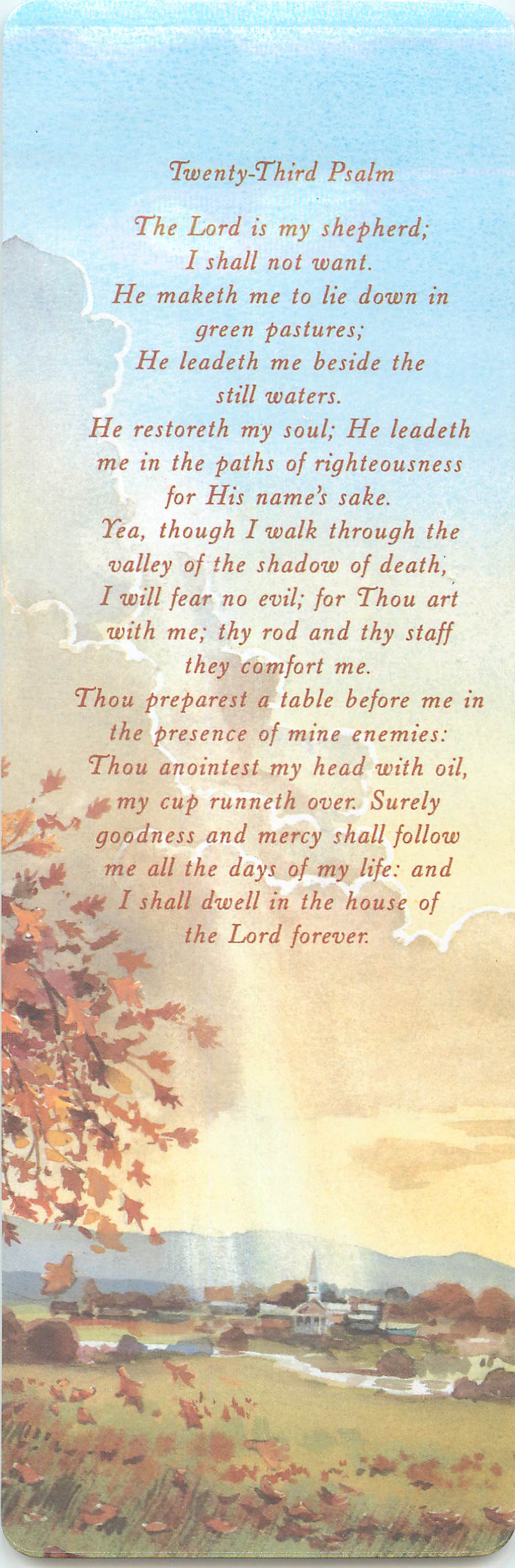 Twenty-Third Psalm

The Lord is my shepherd; I shall not want. He maketh me to lie down in green pastures; He leadeth me beside the still waters. He restoreth my soul; He leadeth me in the paths of righteousness for His name's sake. Yea, though I walk through the valley of the shadow of death, I will fear no evil; for Thou art with me; thy rod and thy staff they comfort me. Thou preparest a table before me in the presence of mine enemies: Thou anointest my head with oil, my cup runneth over. Surely goodness and mercy shall follow me all the days of my life: and I shall dwell in the house of the Lord forever.